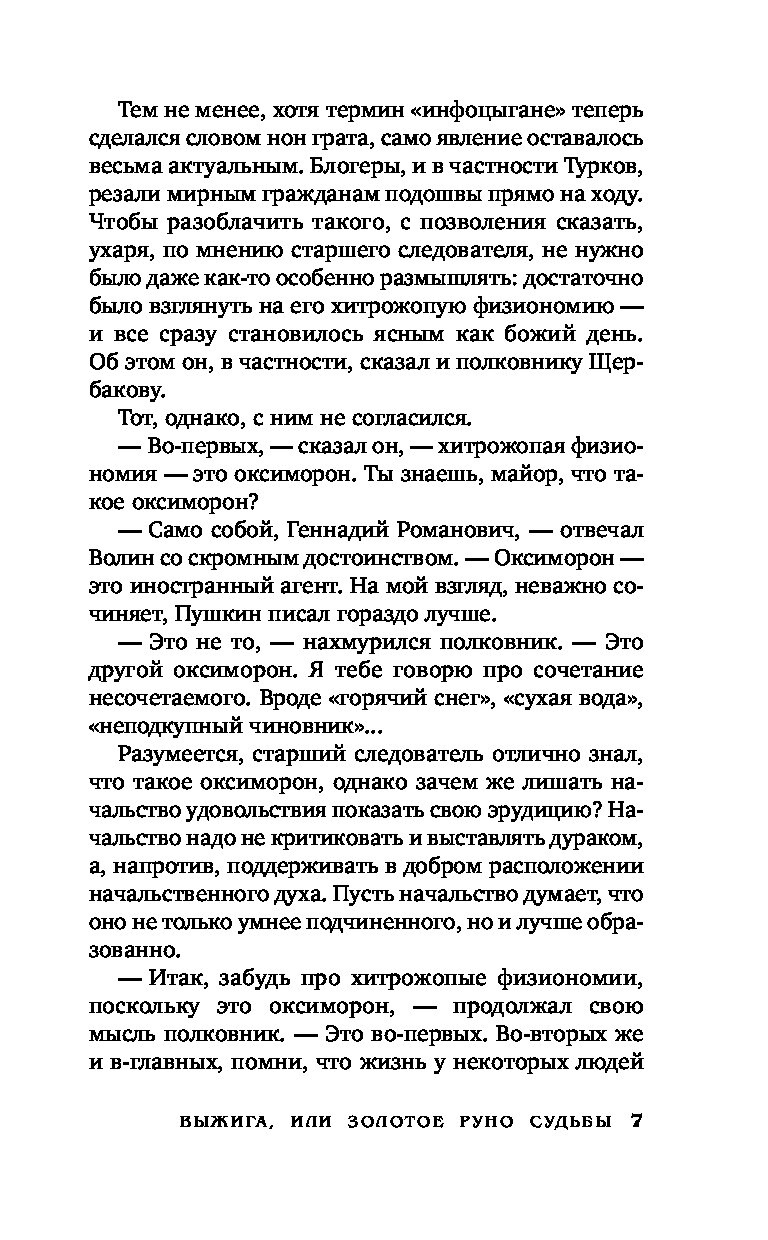 Тем не менее, хотя термин «инфоцыгане» теперь сделался словом нон грата, само явление оставалось весьма актуальным. Блогеры, и в частности Турков, резали мирным гражданам подошвы прямо на ходу. Чтобы разоблачить такого, с позволения сказать, ухаря, по мнению старшего следователя, не нужно было даже как-то особенно размышлять: достаточно было взглянуть на его хитрожопую физиономию — и все сразу становилось ясным как божий день. Об этом он, в частности, сказал и полковнику Щербакову.

Тот, однако, с ним не согласился.

— Во-первых, — сказал он, — хитрожопая физиономия — это оксиморон. Ты знаешь, майор, что такое оксиморон?

— Само собой, Геннадий Романович, — отвечал Волин со скромным достоинством. — Оксиморон — это иностранный агент. На мой взгляд, неважно сочиняет, Пушкин писал гораздо лучше.

— Это не то, — нахмурился полковник. — Это другой оксиморон. Я тебе говорю про сочетание несочетаемого. Вроде «горячий снег», «сухая вода», «неподкупный чиновник»...

Разумеется, старший следователь отлично знал, что такое оксиморон, однако зачем же лишать начальство удовольствия показать свою эрудицию? Начальство надо не критиковать и выставлять дураком, а, напротив, поддерживать в добром расположении начальственного духа. Пусть начальство думает, что оно не только умнее подчиненного, но и лучше образованно.

— Итак, забудь про хитрожопые физиономии, поскольку это оксиморон, — продолжал свою мысль полковник. — Это во-первых. Во-вторых же и в-главных, помни, что жизнь у некоторых людей

ВЫЖИГА, ИЛИ ЗОЛОТОЕ РУНО СУДЬБЫ 7